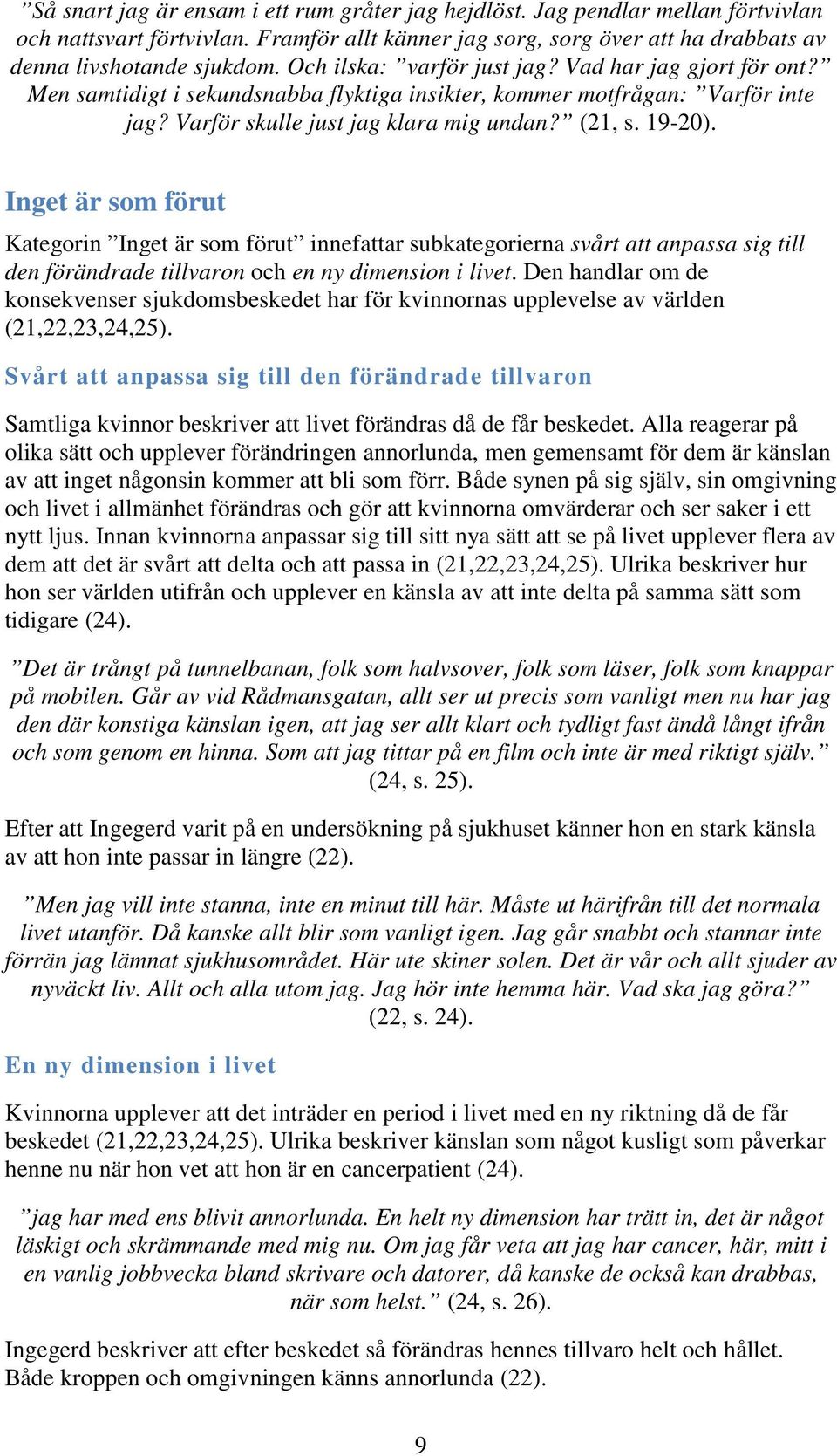 ”Så snart jag är ensam i ett rum gråter jag hejdlöst. Jag pendlar mellan förtvivlan och nattsvart förtvivlan. Framför allt känner jag sorg, sorg över att ha drabbats av denna livshotande sjukdom. Och ilska: ”varför just jag? Vad har jag gjort för ont?” Men samtidigt i sekundsnabba flyktiga insikter, kommer motfrågan: ”Varför inte jag? Varför skulle just jag klara mig undan?” (21, s. 19-20).

Inget är som förut

Kategorin ”Inget är som förut” innefattar subkategorierna svårt att anpassa sig till den förändrade tillvaron och en ny dimension i livet. Den handlar om de konsekvenser sjukdomsbeskedet har för kvinnornas upplevelse av världen (21,22,23,24,25).

Svårt att anpassa sig till den förändrade tillvaron

Samtliga kvinnor beskriver att livet förändras då de får beskedet. Alla reagerar på olika sätt och upplever förändringen annorlunda, men gemensamt för dem är känslan av att inget någonsin kommer att bli som förr. Både synen på sig själv, sin omgivning och livet i allmänhet förändras och gör att kvinnorna omvärderar och ser saker i ett nytt ljus. Innan kvinnorna anpassar sig till sitt nya sätt att se på livet upplever flera av dem att det är svårt att delta och att passa in (21,22,23,24,25). Ulrika beskriver hur hon ser världen utifrån och upplever en känsla av att inte delta på samma sätt som tidigare (24).

”Det är trångt på tunnelbanan, folk som halvsover, folk som läser, folk som knappar på mobilen. Går av vid Rådmansgatan, allt ser ut precis som vanligt men nu har jag den där konstiga känslan igen, att jag ser allt klart och tydligt fast ändå långt ifrån och som genom en hinna. Som att jag tittar på en film och inte är med riktigt själv.” (24, s. 25).

Efter att Ingegerd varit på en undersökning på sjukhuset känner hon en stark känsla av att hon inte passar in längre (22).

”Men jag vill inte stanna, inte en minut till här. Måste ut härifrån till det normala livet utanför. Då kanske allt blir som vanligt igen. Jag går snabbt och stannar inte förrän jag lämnat sjukhusområdet. Här ute skiner solen. Det är vår och allt sjuder av nyväckt liv. Allt och alla utom jag. Jag hör inte hemma här. Vad ska jag göra?” (22, s. 24).

En ny dimension i livet

Kvinnorna upplever att det inträder en period i livet med en ny riktning då de får beskedet (21,22,23,24,25). Ulrika beskriver känslan som något kusligt som påverkar henne nu när hon vet att hon är en cancerpatient (24).

”jag har med ens blivit annorlunda. En helt ny dimension har trätt in, det är något läskigt och skrämmande med mig nu. Om jag får veta att jag har cancer, här, mitt i en vanlig jobbvecka bland skrivare och datorer, då kanske de också kan drabbas, när som helst.” (24, s. 26).

Ingegerd beskriver att efter beskedet så förändras hennes tillvaro helt och hållet. Både kroppen och omgivningen känns annorlunda (22).

9